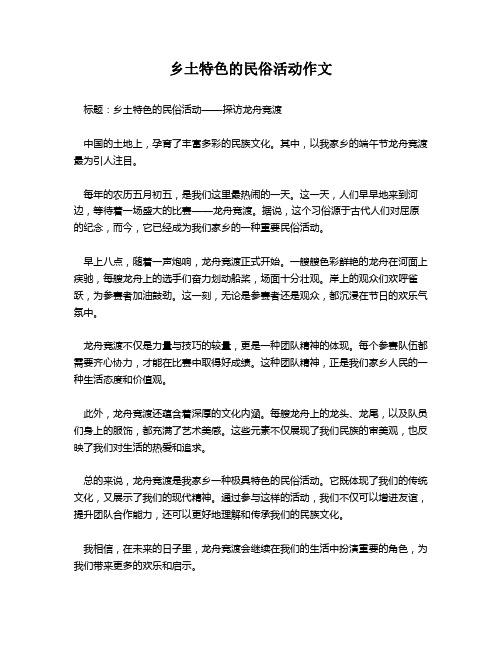 乡土特色的民俗活动作文

标题：乡土特色的民俗活动——探访龙舟竞渡

中国的土地上，孕育了丰富多彩的民族文化。其中，以我家乡的端午节龙舟竞渡最为引人注目。

每年的农历五月初五，是我们这里最热闹的一天。这一天，人们早早地来到河边，等待着一场盛大的比赛——龙舟竞渡。据说，这个习俗源于古代人们对屈原的纪念，而今，它已经成为我们家乡的一种重要民俗活动。

早上八点，随着一声炮响，龙舟竞渡正式开始。一艘艘色彩鲜艳的龙舟在河面上疾驰，每艘龙舟上的选手们奋力划动船桨，场面十分壮观。岸上的观众们欢呼雀跃，为参赛者加油鼓劲。这一刻，无论是参赛者还是观众，都沉浸在节日的欢乐气氛中。

龙舟竞渡不仅是力量与技巧的较量，更是一种团队精神的体现。每个参赛队伍都需要齐心协力，才能在比赛中取得好成绩。这种团队精神，正是我们家乡人民的一种生活态度和价值观。

此外，龙舟竞渡还蕴含着深厚的文化内涵。每艘龙舟上的龙头、龙尾，以及队员们身上的服饰，都充满了艺术美感。这些元素不仅展现了我们民族的审美观，也反映了我们对生活的热爱和追求。

总的来说，龙舟竞渡是我家乡一种极具特色的民俗活动。它既体现了我们的传统文化，又展示了我们的现代精神。通过参与这样的活动，我们不仅可以增进友谊，提升团队合作能力，还可以更好地理解和传承我们的民族文化。

我相信，在未来的日子里，龙舟竞渡会继续在我们的生活中扮演重要的角色，为我们带来更多的欢乐和启示。